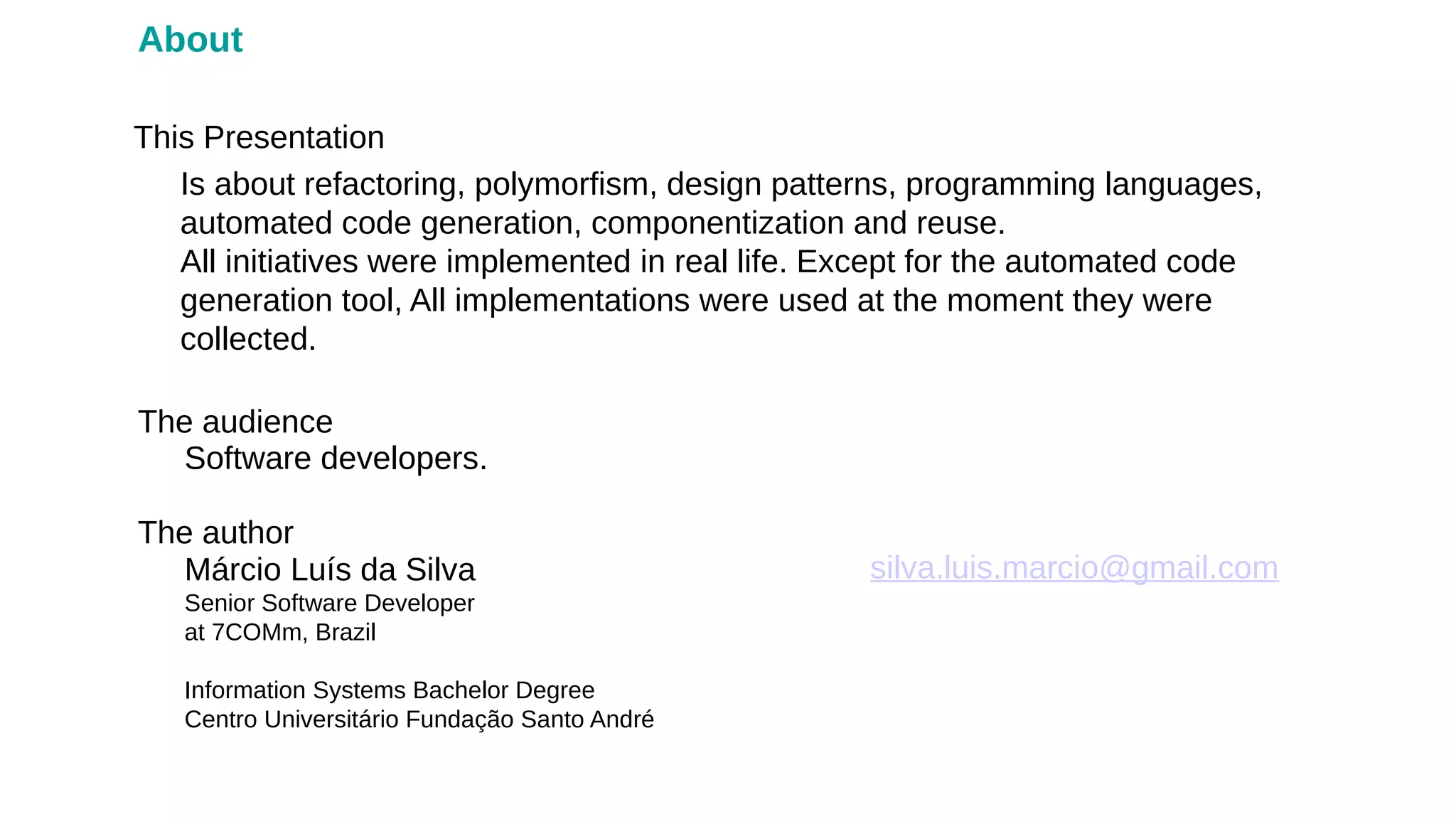 About

This Presentation

Is about refactoring, polymorfism, design patterns, programming languages, automated code generation, componentization and reuse. All initiatives were implemented in real life. Except for the automated code generation tool, All implementations were used at the moment they were collected.

The audience

Software developers.

The author

Márcio Luís da Silva

Senior Software Developer
at 7COMm, Brazil

Information Systems Bachelor Degree
Centro Universitário Fundação Santo André

silva.luis.marcio@gmail.com